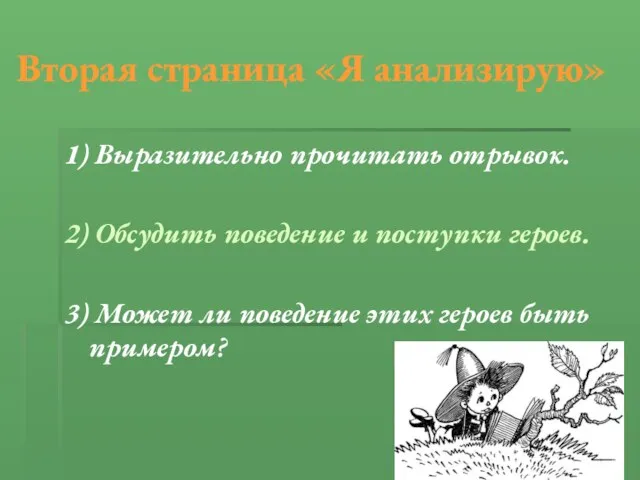 Вторая страница «Я анализирую»

1) Выразительно прочитать отрывок.

2) Обсудить поведение и поступки героев.

3) Может ли поведение этих героев быть примером?